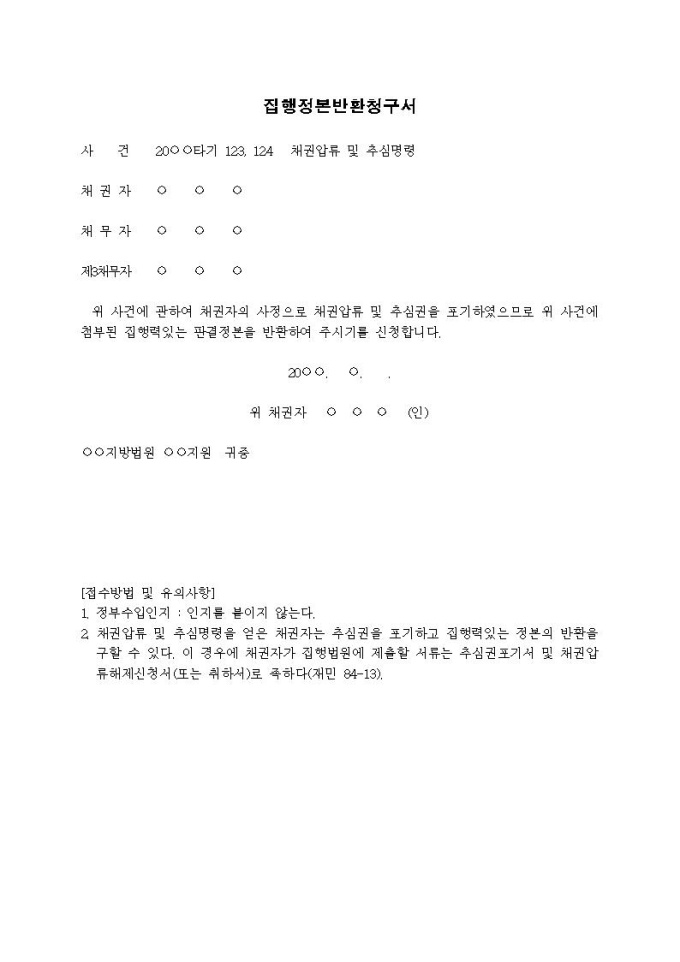 집행정본반환청구서

사 건 20○○타기 123, 124 채권압류 및 추심명령

채 권 자 ○ ○ ○

채 무 자 ○ ○ ○

제3채무자 ○ ○ ○

위 사건에 관하여 채권자의 사정으로 채권압류 및 추심권을 포기하였으므로 위 사건에 첨부된 집행력있는 판결정본을 반환하여 주시기를 신청합니다.

20○○. ○. .

위 채권자 ○ ○ ○ (인)

○○지방법원 ○○지원 귀중

[접수방법 및 유의사항]
1. 정부수입인지 : 인지를 붙이지 않는다.
2. 채권압류 및 추심명령을 얻은 채권자는 추심권을 포기하고 집행력있는 정본의 반환을 구할 수 있다. 이 경우에 채권자가 집행법원에 제출할 서류는 추심권포기서 및 채권압류해제신청서(또는 취하서)로 족하다(재민 84-13).